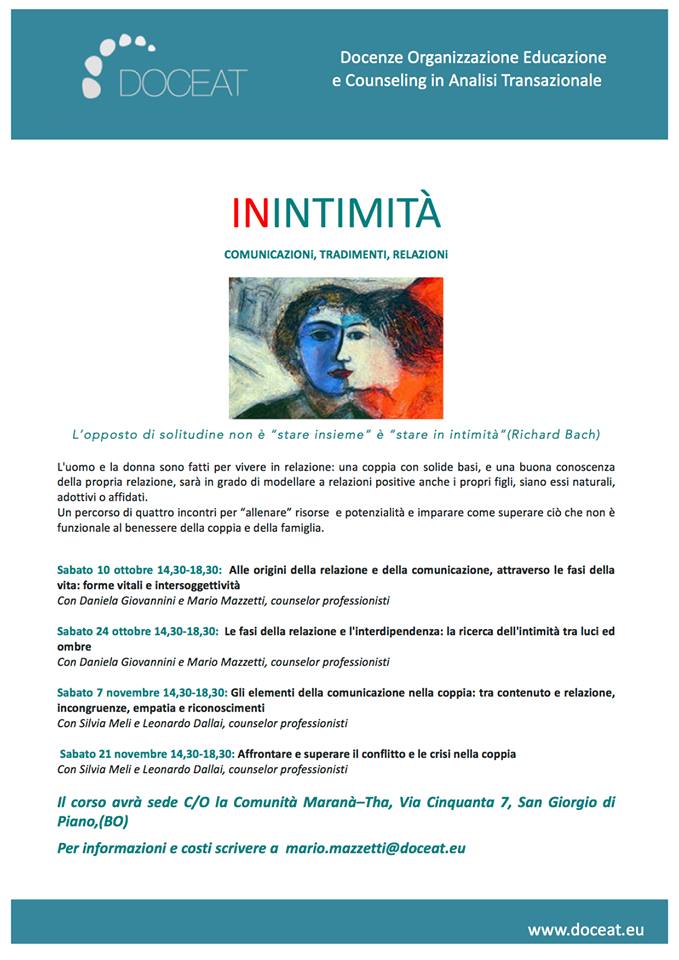 DOCEAT

Docenze Organizzazione Educazione e Counseling in Analisi Transazionale

ININTIMITÀ

COMUNICAZIONI, TRADIMENTI, RELAZIONI

L'opposto di solitudine non è "stare insieme" è "stare in intimità"(Richard Bach)

L'uomo e la donna sono fatti per vivere in relazione: una coppia con solide basi, e una buona conoscenza della propria relazione, sarà in grado di modellare a relazioni positive anche i propri figli, siano essi naturali, adottivi o affidati.
Un percorso di quattro incontri per "allenare" risorse e potenzialità e imparare come superare ciò che non è funzionale al benessere della coppia e della famiglia.

Sabato 10 ottobre 14,30-18,30: Alle origini della relazione e della comunicazione, attraverso le fasi della vita: forme vitali e intersoggettività
Con Daniela Giovannini e Mario Mazzetti, counselor professionisti

Sabato 24 ottobre 14,30-18,30: Le fasi della relazione e l'interdipendenza: la ricerca dell'intimità tra luci ed ombre
Con Daniela Giovannini e Mario Mazzetti, counselor professionisti

Sabato 7 novembre 14,30-18,30: Gli elementi della comunicazione nella coppia: tra contenuto e relazione, incongruenze, empatia e riconoscimenti
Con Silvia Meli e Leonardo Dallai, counselor professionisti

Sabato 21 novembre 14,30-18,30: Affrontare e superare il conflitto e le crisi nella coppia
Con Silvia Meli e Leonardo Dallai, counselor professionisti

Il corso avrà sede C/O la Comunità Maranà–Tha, Via Cinquanta 7, San Giorgio di Piano,(BO)

Per informazioni e costi scrivere a mario.mazzetti@doceat.eu

www.doceat.eu